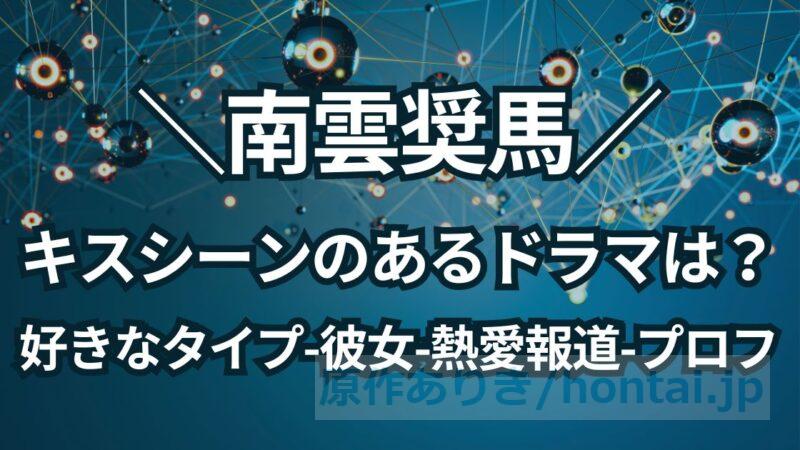 ＼南雲奨馬／

キスシーンのあるドラマは？

好きなタイプ-彼女-熱愛報道-プロフ

原作ありき/hontai.jp